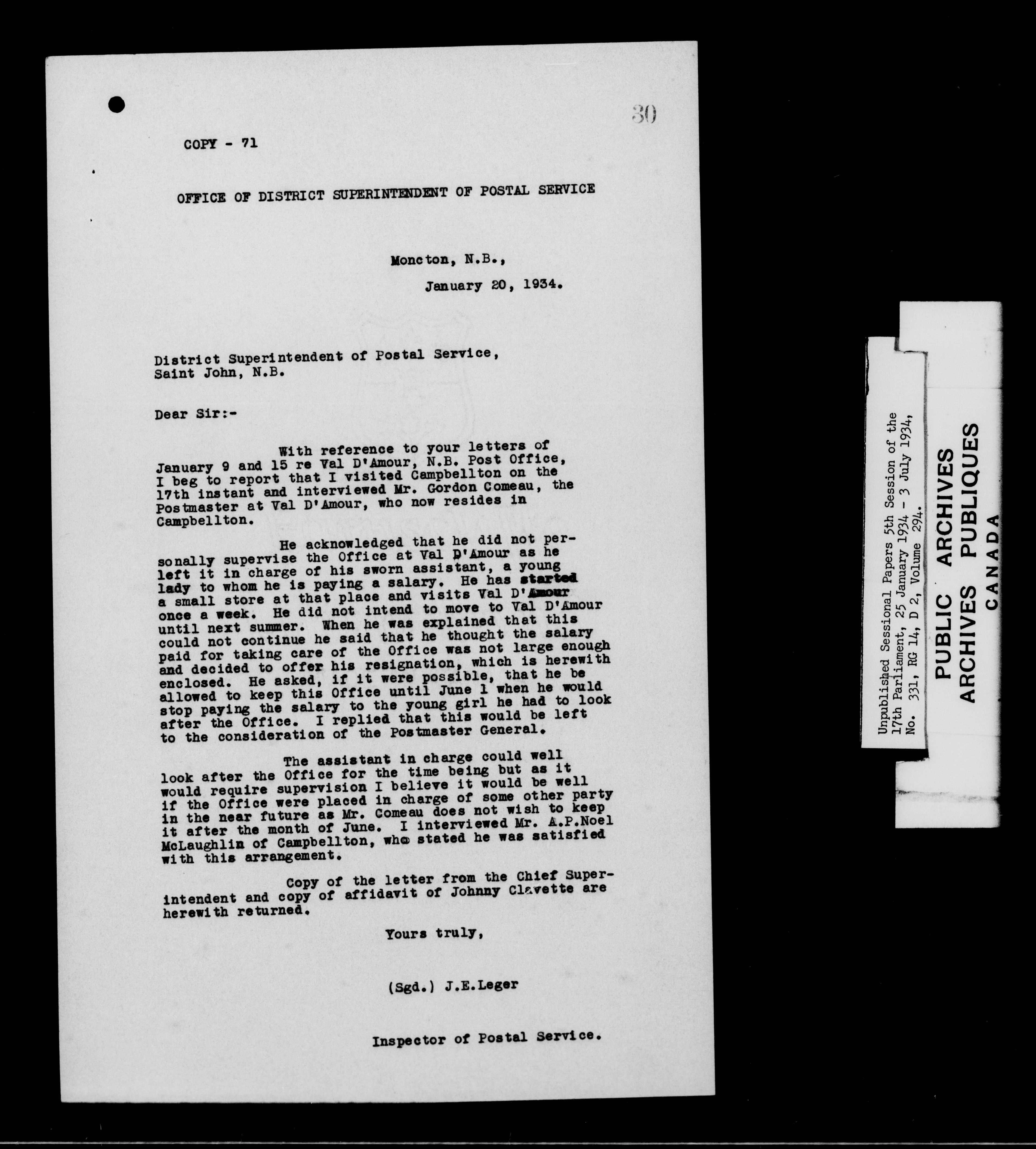 30

COPY - 71

OFFICE OF DISTRICT SUPERINTENDENT OF POSTAL SERVICE

Moncton, N.B.,

January 20, 1934.

District Superintendent of Postal Service,
Saint John, N.B.

Dear Sir:-

With reference to your letters of January 9 and 15 re Val D'Amour, N.B. Post Office, I beg to report that I visited Campbellton on the 17th instant and interviewed Mr. Gordon Comeau, the Postmaster at Val D'Amour, who now resides in Campbellton.

He acknowledged that he did not personally supervise the Office at Val D'Amour as he left it in charge of his sworn assistant, a young lady to whom he is paying a salary. He has started a small store at that place and visits Val D'Amour once a week. He did not intend to move to Val D'Amour until next summer. When he was explained that this could not continue he said that he thought the salary paid for taking care of the Office was not large enough and decided to offer his resignation, which is herewith enclosed. He asked, if it were possible, that he be allowed to keep this Office until June 1 when he would stop paying the salary to the young girl he had to look after the Office. I replied that this would be left to the consideration of the Postmaster General.

The assistant in charge could well look after the Office for the time being but as it would require supervision I believe it would be well if the Office were placed in charge of some other party in the near future as Mr. Comeau does not wish to keep it after the month of June. I interviewed Mr. A.P.Noel McLaughlin of Campbellton, who stated he was satisfied with this arrangement.

Copy of the letter from the Chief Superintendent and copy of affidavit of Johnny Clavette are herewith returned.

Yours truly,

(Sgd.) J.E.Leger

Inspector of Postal Service.

Unpublished Sessional Papers 5th Session of the 17th Parliament, 25 January 1934 - 3 July 1934, No. 331, RG 14, D 2, Volume 294.

PUBLIC ARCHIVES
ARCHIVES PUBLIQUES
CANADA